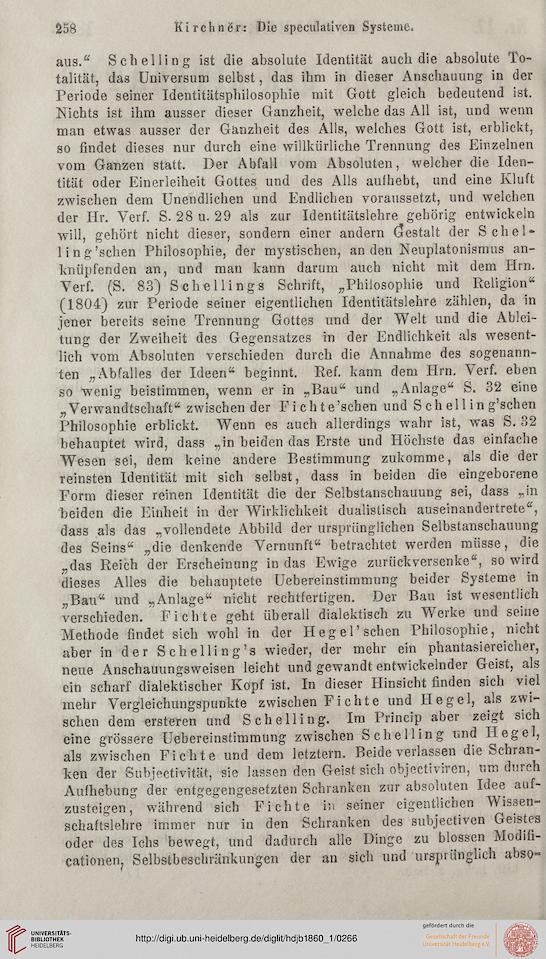 258 Kirchner: Die speculativen Systeme.

aus.“ Schelling ist die absolute Identität auch die absolute Totalität, das Universum selbst, das ihm in dieser Anschauung in der Periode seiner Identitätsphilosophie mit Gott gleich bedeutend ist. Nichts ist ihm ausser dieser Ganzheit, welche das All ist, und wenn man etwas ausser der Ganzheit des Alls, welches Gott ist, erblickt, so findet dieses nur durch eine willkürliche Trennung des Einzelnen vom Ganzen statt. Der Abfall vom Absoluten, welcher die Identität oder Einerleiheit Gottes und des Alls aufhebt, und eine Kluft zwischen dem Unendlichen und Endlichen voraussetzt, und welchen der Hr. Verf. S. 28 u. 29 als zur Identitätslehre gehörig entwickeln will, gehört nicht dieser, sondern einer andern Gestalt der Schelling'schen Philosophie, der mystischen, an den Neuplatonismus anknüpfenden an, und man kann darum auch nicht mit dem Hrn. Verf. (S. 83) Schellings Schrift, „Philosophie und Religion“ (1804) zur Periode seiner eigentlichen Identitätslehre zählen, da in jener bereits seine Trennung Gottes und der Welt und die Ableitung der Zweiheit des Gegensatzes in der Endlichkeit als wesentlich vom Absoluten verschieden durch die Annahme des sogenannten „Abfalles der Ideen“ beginnt. Ref. kann dem Hrn. Verf. eben so wenig beistimmen, wenn er in „Bau“ und „Anlage“ S. 32 eine „Verwandtschaft“ zwischen der Fichte'schen und Schelling'schen Philosophie erblickt. Wenn es auch allerdings wahr ist, was S. 32 behauptet wird, dass „in beiden das Erste und Höchste das einfache Wesen sei, dem keine andere Bestimmung zukomme, als die der reinsten Identität mit sich selbst, dass in beiden die eingeborene Form dieser reinen Identität die der Selbstanschauung sei, dass „in beiden die Einheit in der Wirklichkeit dualistisch auseinandertrete“, dass als das „vollendete Abbild der ursprünglichen Selbstanschauung des Seins“ „die denkende Vernunft“ betrachtet werden müsse, die „das Reich der Erscheinung in das Ewige zurückversenke“, so wird dieses Alles die behauptete Uebereinstimmung beider Systeme in „Bau“ und „Anlage“ nicht rechtfertigen. Der Bau ist wesentlich verschieden. Fichte geht überall dialektisch zu Werke und seine Methode findet sich wohl in der Hegel'schen Philosophie, nicht aber in der Schelling's wieder, der mehr ein phantasiereicher, neue Anschauungsweisen leicht und gewandt entwickelnder Geist, als ein scharf dialektischer Kopf ist. In dieser Hinsicht finden sich viel mehr Vergleichungspunkte zwischen Fichte und Hegel, als zwischen dem ersteren und Schelling. Im Princip aber zeigt sich eine grössere Uebereinstimmung zwischen Schelling und Hegel, als zwischen Fichte und dem letztern. Beide verlassen die Schranken der Subjectivität, sie lassen den Geist sich objectiviren, um durch Aufhebung der entgegengesetzten Schranken zur absoluten Idee aufzusteigen, während sich Fichte in seiner eigentlichen Wissenschaftslehre immer nur in den Schranken des subjectiven Geistes oder des Ichs bewegt, und dadurch alle Dinge zu blossen Modificationen, Selbstbeschränkungen der an sich und ursprünglich abso-

UNIVERSITÄTS-BIBLIOTHEK HEIDELBERG
http://digi.ub.uni-heidelberg.de/diglit/hdjb1860_1/0266
gefördert durch die Gesellschaft der Freunde Universität Heidelberg e.V.